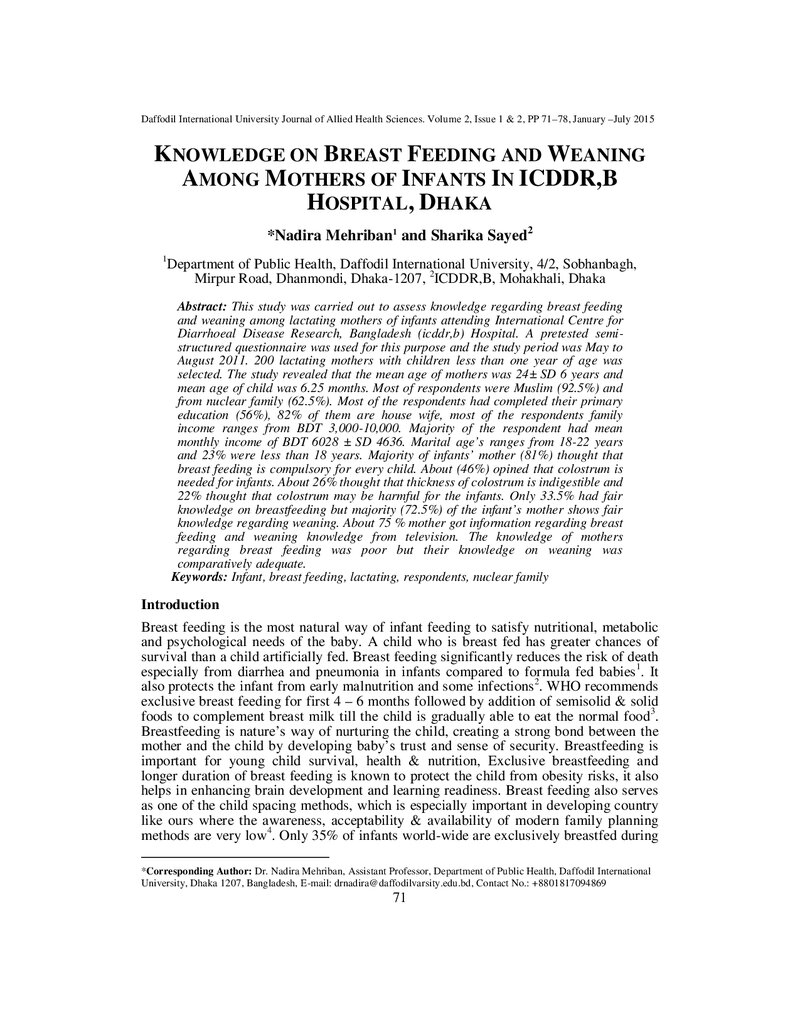 Daffodil International University Journal of Allied Health Sciences. Volume 2, Issue 1 & 2, PP 71–78, January –July 2015

KNOWLEDGE ON BREAST FEEDING AND WEANING AMONG MOTHERS OF INFANTS IN ICDDR,B HOSPITAL, DHAKA

*Nadira Mehriban$^{1}$ and Sharika Sayed$^{2}$

$^{1}$Department of Public Health, Daffodil International University, 4/2, Sobhanbagh, Mirpur Road, Dhanmondi, Dhaka-1207, $^{2}$ICDDR,B, Mohakhali, Dhaka

Abstract: This study was carried out to assess knowledge regarding breast feeding and weaning among lactating mothers of infants attending International Centre for Diarrhoeal Disease Research, Bangladesh (icddr,b) Hospital. A pretested semi-structured questionnaire was used for this purpose and the study period was May to August 2011. 200 lactating mothers with children less than one year of age was selected. The study revealed that the mean age of mothers was 24± SD 6 years and mean age of child was 6.25 months. Most of respondents were Muslim (92.5%) and from nuclear family (62.5%). Most of the respondents had completed their primary education (56%), 82% of them are house wife, most of the respondents family income ranges from BDT 3,000-10,000. Majority of the respondent had mean monthly income of BDT 6028 ± SD 4636. Marital age's ranges from 18-22 years and 23% were less than 18 years. Majority of infants' mother (81%) thought that breast feeding is compulsory for every child. About (46%) opined that colostrum is needed for infants. About 26% thought that thickness of colostrum is indigestible and 22% thought that colostrum may be harmful for the infants. Only 33.5% had fair knowledge on breastfeeding but majority (72.5%) of the infant's mother shows fair knowledge regarding weaning. About 75 % mother got information regarding breast feeding and weaning knowledge from television. The knowledge of mothers regarding breast feeding was poor but their knowledge on weaning was comparatively adequate.
Keywords: Infant, breast feeding, lactating, respondents, nuclear family

Introduction

Breast feeding is the most natural way of infant feeding to satisfy nutritional, metabolic and psychological needs of the baby. A child who is breast fed has greater chances of survival than a child artificially fed. Breast feeding significantly reduces the risk of death especially from diarrhea and pneumonia in infants compared to formula fed babies$^{1}$. It also protects the infant from early malnutrition and some infections$^{2}$. WHO recommends exclusive breast feeding for first 4 – 6 months followed by addition of semisolid & solid foods to complement breast milk till the child is gradually able to eat the normal food$^{3}$. Breastfeeding is nature's way of nurturing the child, creating a strong bond between the mother and the child by developing baby's trust and sense of security. Breastfeeding is important for young child survival, health & nutrition, Exclusive breastfeeding and longer duration of breast feeding is known to protect the child from obesity risks, it also helps in enhancing brain development and learning readiness. Breast feeding also serves as one of the child spacing methods, which is especially important in developing country like ours where the awareness, acceptability & availability of modern family planning methods are very low$^{4}$. Only 35% of infants world-wide are exclusively breastfed during

*Corresponding Author: Dr. Nadira Mehriban, Assistant Professor, Department of Public Health, Daffodil International University, Dhaka 1207, Bangladesh, E-mail: drnadira@daffodilvarsity.edu.bd, Contact No.: +8801817094869

71